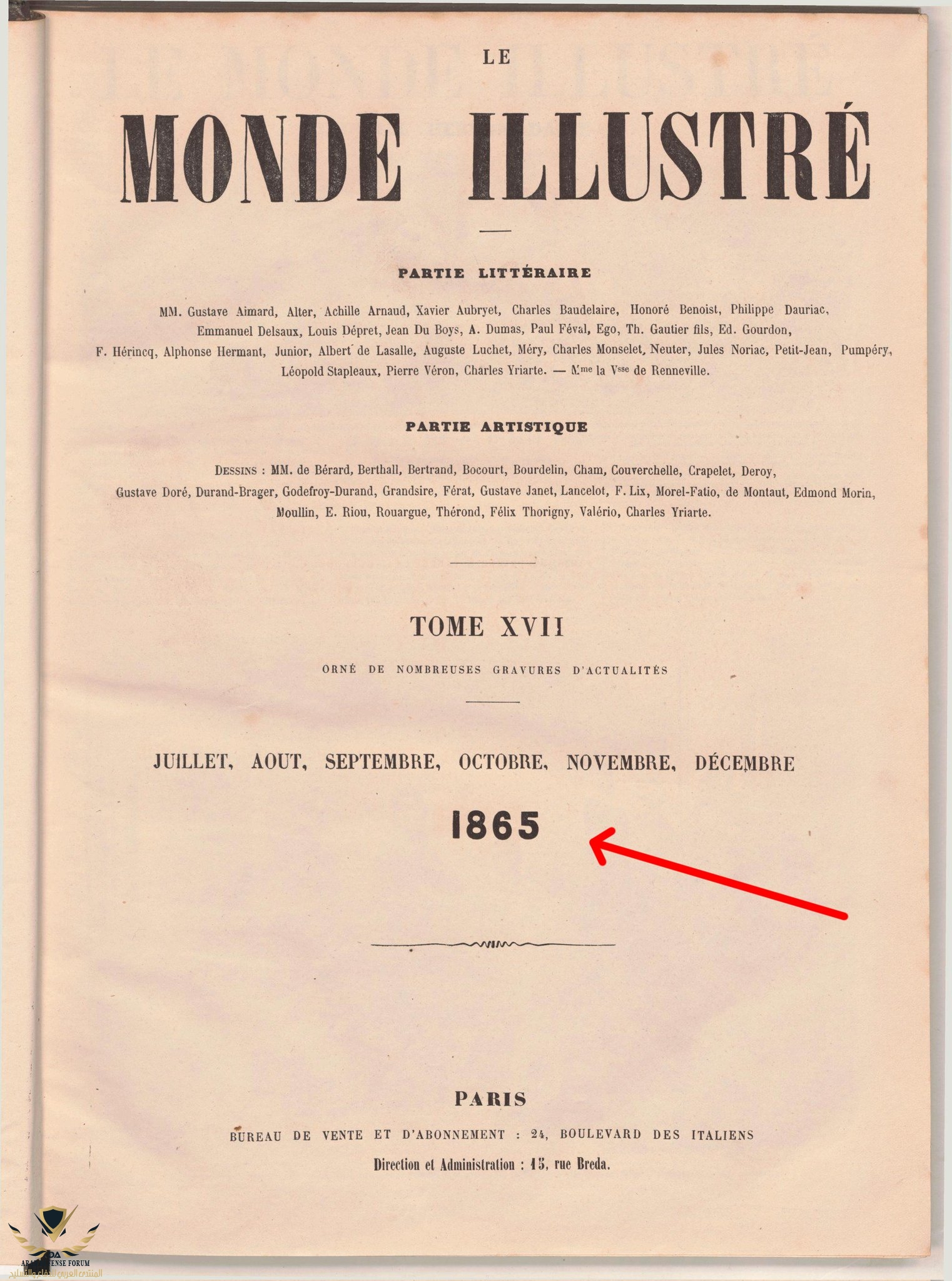 LE

MONDE ILLUSTRÉ

PARTIE LITTÉRAIRE

MM. Gustave Aimard, Alter, Achille Arnaud, Xavier Aubryet, Charles Baudelaire, Honoré Benoist, Philippe Dauriac, Emmanuel Delsaux, Louis Dépret, Jean Du Boys, A. Dumas, Paul Féval, Ego, Th. Gautier fils, Ed. Gourdon, F. Hérincq, Alphonse Hermant, Junior, Albert de Lasalle, Auguste Luchet, Méry, Charles Monselet, Neuter, Jules Noriac, Petit-Jean, Pumpéry, Léopold Stapleaux, Pierre Véron, Charles Yriarte. — Mme la Vsse de Renneville.

PARTIE ARTISTIQUE

DESSINS : MM. de Bérard, Berthall, Bertrand, Bocourt, Bourdelin, Cham, Couverchelle, Crapelet, Deroy, Gustave Doré, Durand-Brager, Godefroy-Durand, Grandsire, Férat, Gustave Janet, Lancelot, F. Lix, Morel-Fatio, de Montaut, Edmond Morin, Moullin, E. Riou, Rouargue, Thérond, Félix Thorigny, Valério, Charles Yriarte.

TOME XVII

ORNÉ DE NOMBREUSES GRAVURES D'ACTUALITÉS

JUILLET, AOUT, SEPTEMBRE, OCTOBRE, NOVEMBRE, DÉCEMBRE

1865

PARIS

BUREAU DE VENTE ET D'ABONNEMENT : 24, BOULEVARD DES ITALIENS

Direction et Administration : 15, rue Breda.

ARAB DEFENSE FORUM
المنتدى العربي للدفاع والتسليح